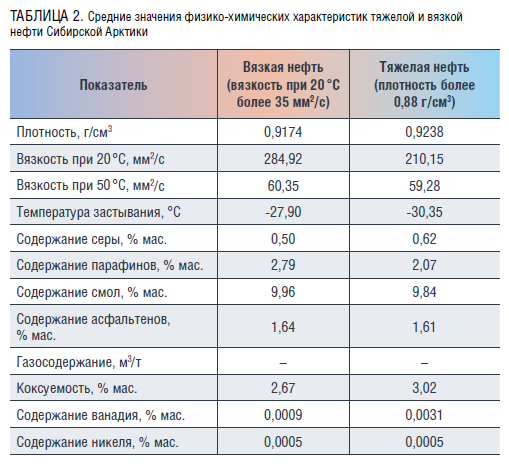 ТАБЛИЦА 2. Средние значения физико-химических характеристик тяжелой и вязкой нефти Сибирской Арктики

| Показатель | Вязкая нефть (вязкость при 20 °С более 35 мм$^2$/с) | Тяжелая нефть (плотность более 0,88 г/см$^3$) |
|---|---|---|
| Плотность, г/см$^3$ | 0,9174 | 0,9238 |
| Вязкость при 20 °С, мм$^2$/с | 284,92 | 210,15 |
| Вязкость при 50 °С, мм$^2$/с | 60,35 | 59,28 |
| Температура застывания, °С | -27,90 | -30,35 |
| Содержание серы, % мас. | 0,50 | 0,62 |
| Содержание парафинов, % мас. | 2,79 | 2,07 |
| Содержание смол, % мас. | 9,96 | 9,84 |
| Содержание асфальтенов, % мас. | 1,64 | 1,61 |
| Газосодержание, м$^3$/т | – | – |
| Коксуемость, % мас. | 2,67 | 3,02 |
| Содержание ванадия, % мас. | 0,0009 | 0,0031 |
| Содержание никеля, % мас. | 0,0005 | 0,0005 |